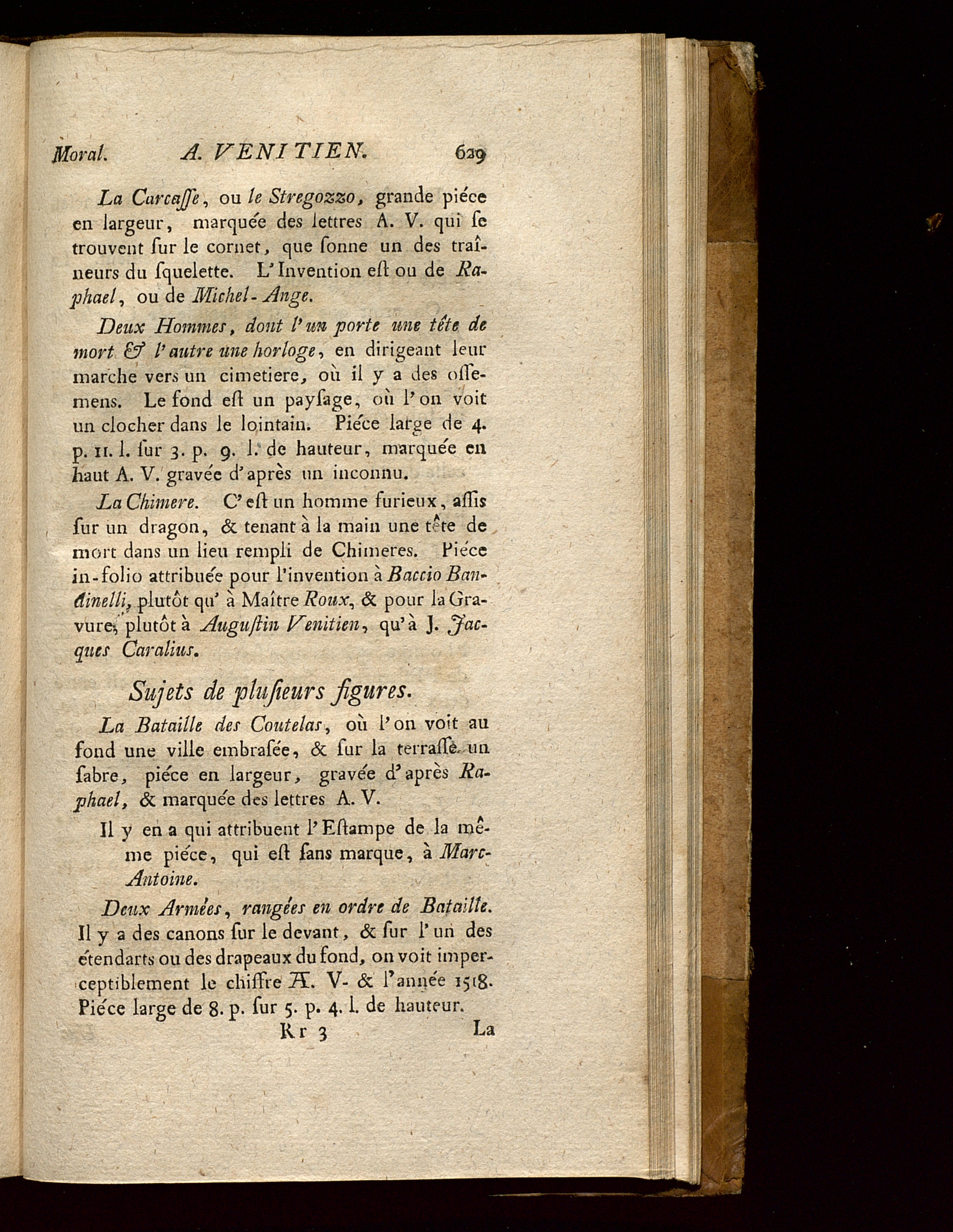 Moral. A. VENITIEN. 629

La Carcaſſe, ou le Stregozzo, grande piéce en largeur, marquée des lettres A. V. qui ſe trouvent ſur le cornet, que ſonne un des traîneurs du ſquelette. L'Invention eſt ou de Raphael, ou de Michel-Ange.

Deux Hommes, dont l'un porte une tête de mort & l'autre une horloge, en dirigeant leur marche vers un cimetiere, où il y a des oſſemens. Le fond eſt un payſage, où l'on voit un clocher dans le lointain. Piéce large de 4. p. 11. l. ſur 3. p. 9. l. de hauteur, marquée en haut A. V. gravée d'après un inconnu.

La Chimere. C'eſt un homme furieux, aſſis ſur un dragon, & tenant à la main une tête de mort dans un lieu rempli de Chimeres. Piéce in-folio attribuée pour l'invention à Baccio Bandinelli, plutôt qu' à Maître Roux, & pour la Gravure, plutôt à Auguſtin Venitien, qu'à J. Jacques Caralius.

Sujets de pluſieurs figures.

La Bataille des Coutelas, où l'on voit au fond une ville embraſée, & ſur la terraſſe un ſabre, piéce en largeur, gravée d'après Raphael, & marquée des lettres A. V.

Il y en a qui attribuent l'Eſtampe de la même piéce, qui eſt ſans marque, à Marc-Antoine.

Deux Armées, rangées en ordre de Bataille. Il y a des canons ſur le devant, & ſur l'un des étendarts ou des drapeaux du fond, on voit imperceptiblement le chiffre A. V- & l'année 1518. Piéce large de 8. p. ſur 5. p. 4. l. de hauteur.

Rr 3 La